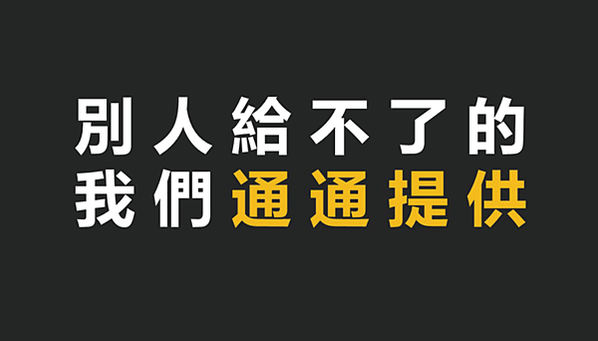 別人給不了的
我們通通提供